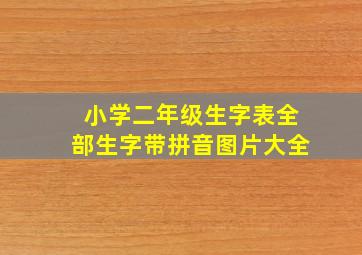 小学二年级生字表全部生字带拼音图片大全